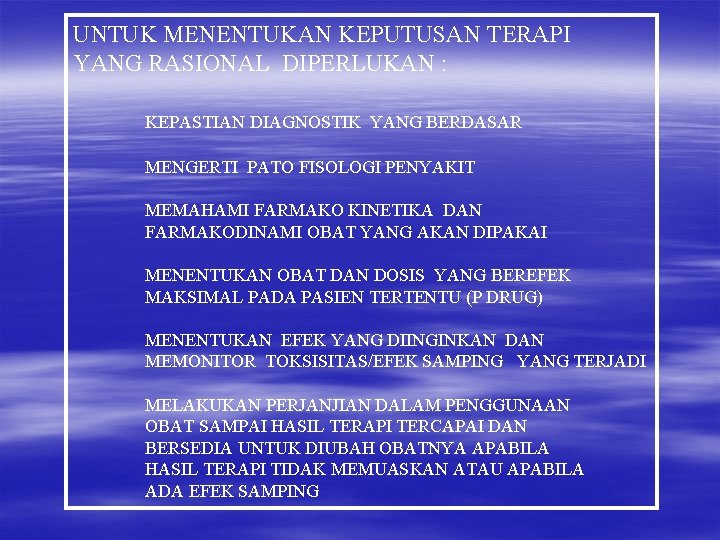 UNTUK MENENTUKAN KEPUTUSAN TERAPI YANG RASIONAL DIPERLUKAN :

KEPASTIAN DIAGNOSTIK YANG BERDASAR

MENGERTI PATO FISOLOGI PENYAKIT

MEMAHAMI FARMAKO KINETIKA DAN FARMAKODINAMI OBAT YANG AKAN DIPAKAI

MENENTUKAN OBAT DAN DOSIS YANG BEREFEK MAKSIMAL PADA PASIEN TERTENTU (P DRUG)

MENENTUKAN EFEK YANG DIINGINKAN DAN MEMONITOR TOKSISITAS/EFEK SAMPING YANG TERJADI

MELAKUKAN PERJANJIAN DALAM PENGGUNAAN OBAT SAMPAI HASIL TERAPI TERCAPAI DAN BERSEDIA UNTUK DIUBAH OBATNYA APABILA HASIL TERAPI TIDAK MEMUASKAN ATAU APABILA ADA EFEK SAMPING